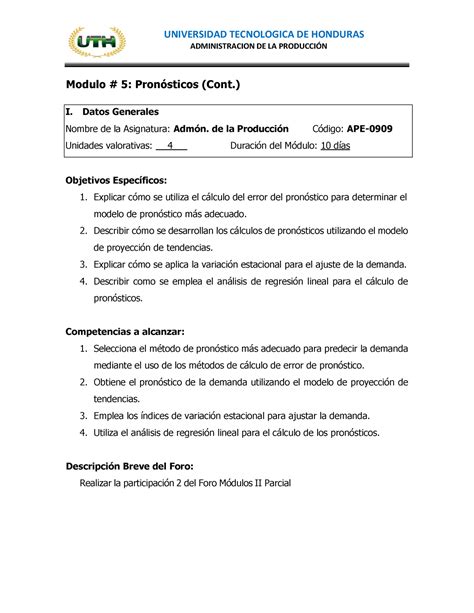 UTH

UNIVERSIDAD TECNOLOGICA DE HONDURAS
ADMINISTRACION DE LA PRODUCCIÓN

Modulo # 5: Pronósticos (Cont.)

I. Datos Generales
Nombre de la Asignatura: Admón. de la Producción Código: APE-0909
Unidades valorativas: 4 Duración del Módulo: 10 días

Objetivos Específicos:
1. Explicar cómo se utiliza el cálculo del error del pronóstico para determinar el modelo de pronóstico más adecuado.
2. Describir cómo se desarrollan los cálculos de pronósticos utilizando el modelo de proyección de tendencias.
3. Explicar cómo se aplica la variación estacional para el ajuste de la demanda.
4. Describir como se emplea el análisis de regresión lineal para el cálculo de pronósticos.

Competencias a alcanzar:
1. Selecciona el método de pronóstico más adecuado para predecir la demanda mediante el uso de los métodos de cálculo de error de pronóstico.
2. Obtiene el pronóstico de la demanda utilizando el modelo de proyección de tendencias.
3. Emplea los índices de variación estacional para ajustar la demanda.
4. Utiliza el análisis de regresión lineal para el cálculo de los pronósticos.

Descripción Breve del Foro:
Realizar la participación 2 del Foro Módulos II Parcial